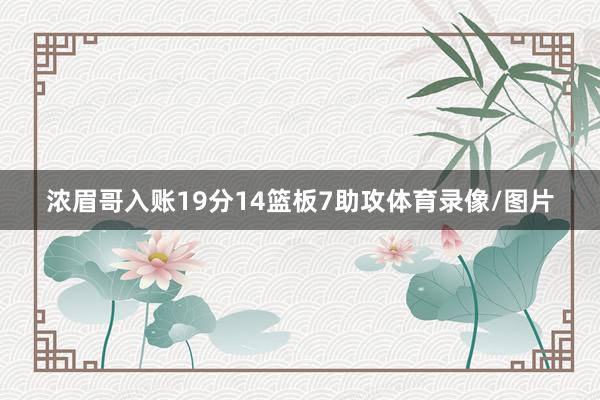 浓眉哥入账19分14篮板7助攻体育录像/图片